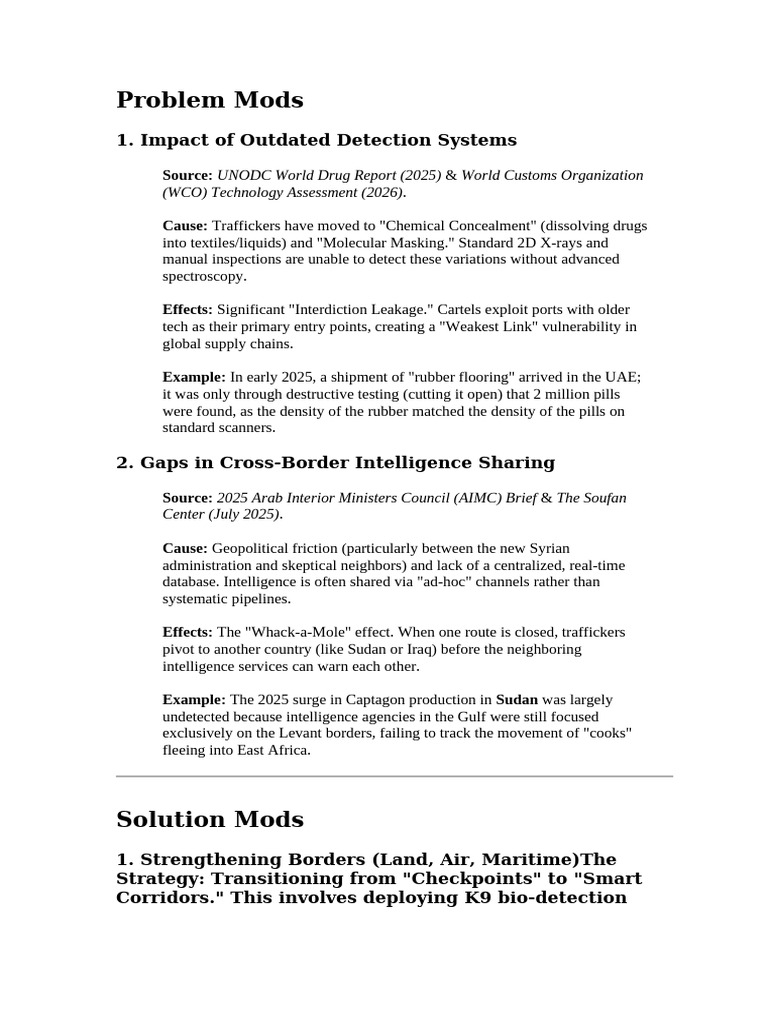 Problem Mods

1. Impact of Outdated Detection Systems

Source: UNODC World Drug Report (2025) & World Customs Organization (WCO) Technology Assessment (2026).

Cause: Traffickers have moved to "Chemical Concealment" (dissolving drugs into textiles/liquids) and "Molecular Masking." Standard 2D X-rays and manual inspections are unable to detect these variations without advanced spectroscopy.

Effects: Significant "Interdiction Leakage." Cartels exploit ports with older tech as their primary entry points, creating a "Weakest Link" vulnerability in global supply chains.

Example: In early 2025, a shipment of "rubber flooring" arrived in the UAE; it was only through destructive testing (cutting it open) that 2 million pills were found, as the density of the rubber matched the density of the pills on standard scanners.

2. Gaps in Cross-Border Intelligence Sharing

Source: 2025 Arab Interior Ministers Council (AIMC) Brief & The Soufan Center (July 2025).

Cause: Geopolitical friction (particularly between the new Syrian administration and skeptical neighbors) and lack of a centralized, real-time database. Intelligence is often shared via "ad-hoc" channels rather than systematic pipelines.

Effects: The "Whack-a-Mole" effect. When one route is closed, traffickers pivot to another country (like Sudan or Iraq) before the neighboring intelligence services can warn each other.

Example: The 2025 surge in Captagon production in Sudan was largely undetected because intelligence agencies in the Gulf were still focused exclusively on the Levant borders, failing to track the movement of "cooks" fleeing into East Africa.

Solution Mods

1. Strengthening Borders (Land, Air, Maritime)The Strategy: Transitioning from "Checkpoints" to "Smart Corridors." This involves deploying K9 bio-detection